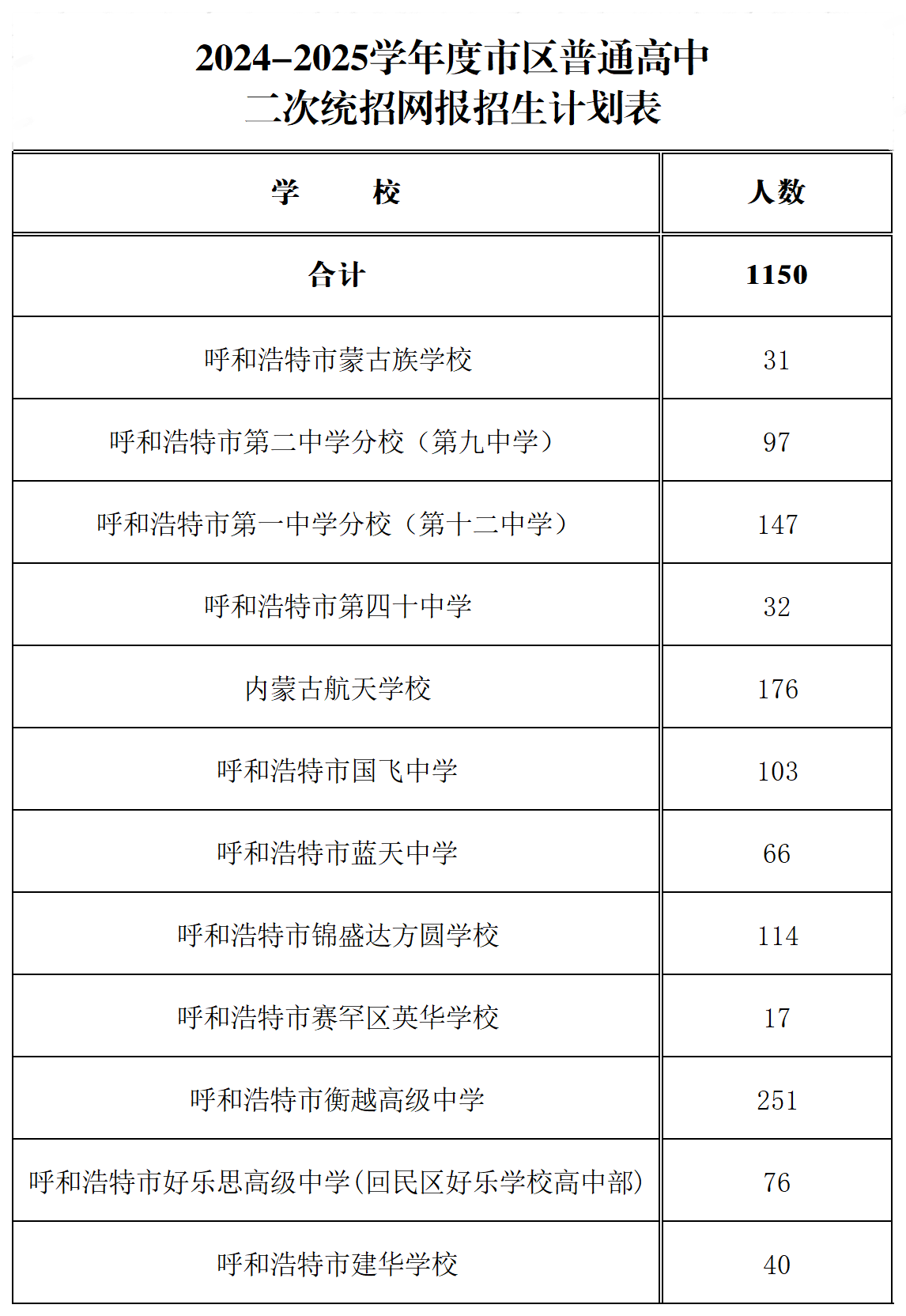 2024–2025学年度市区普通高中
二次统招网报招生计划表

| 学　　校 | 人数 |
|---|---|
| 合计 | 1150 |
| 呼和浩特市蒙古族学校 | 31 |
| 呼和浩特市第二中学分校（第九中学） | 97 |
| 呼和浩特市第一中学分校（第十二中学） | 147 |
| 呼和浩特市第四十中学 | 32 |
| 内蒙古航天学校 | 176 |
| 呼和浩特市国飞中学 | 103 |
| 呼和浩特市蓝天中学 | 66 |
| 呼和浩特市锦盛达方圆学校 | 114 |
| 呼和浩特市赛罕区英华学校 | 17 |
| 呼和浩特市衡越高级中学 | 251 |
| 呼和浩特市好乐思高级中学(回民区好乐学校高中部) | 76 |
| 呼和浩特市建华学校 | 40 |